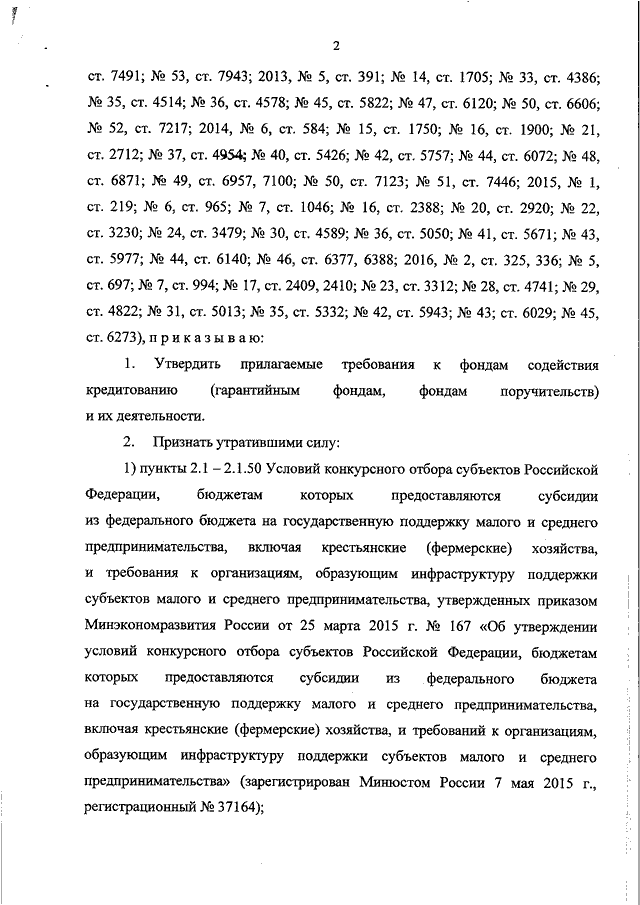 2

ст. 7491; № 53, ст. 7943; 2013, № 5, ст. 391; № 14, ст. 1705; № 33, ст. 4386; № 35, ст. 4514; № 36, ст. 4578; № 45, ст. 5822; № 47, ст. 6120; № 50, ст. 6606; № 52, ст. 7217; 2014, № 6, ст. 584; № 15, ст. 1750; № 16, ст. 1900; № 21, ст. 2712; № 37, ст. 4954; № 40, ст. 5426; № 42, ст. 5757; № 44, ст. 6072; № 48, ст. 6871; № 49, ст. 6957, 7100; № 50, ст. 7123; № 51, ст. 7446; 2015, № 1, ст. 219; № 6, ст. 965; № 7, ст. 1046; № 16, ст. 2388; № 20, ст. 2920; № 22, ст. 3230; № 24, ст. 3479; № 30, ст. 4589; № 36, ст. 5050; № 41, ст. 5671; № 43, ст. 5977; № 44, ст. 6140; № 46, ст. 6377, 6388; 2016, № 2, ст. 325, 336; № 5, ст. 697; № 7, ст. 994; № 17, ст. 2409, 2410; № 23, ст. 3312; № 28, ст. 4741; № 29, ст. 4822; № 31, ст. 5013; № 35, ст. 5332; № 42, ст. 5943; № 43; ст. 6029; № 45, ст. 6273), п р и к а з ы в а ю:

1. Утвердить прилагаемые требования к фондам содействия кредитованию (гарантийным фондам, фондам поручительств) и их деятельности.

2. Признать утратившими силу:

1) пункты 2.1 – 2.1.50 Условий конкурсного отбора субъектов Российской Федерации, бюджетам которых предоставляются субсидии из федерального бюджета на государственную поддержку малого и среднего предпринимательства, включая крестьянские (фермерские) хозяйства, и требования к организациям, образующим инфраструктуру поддержки субъектов малого и среднего предпринимательства, утвержденных приказом Минэкономразвития России от 25 марта 2015 г. № 167 «Об утверждении условий конкурсного отбора субъектов Российской Федерации, бюджетам которых предоставляются субсидии из федерального бюджета на государственную поддержку малого и среднего предпринимательства, включая крестьянские (фермерские) хозяйства, и требований к организациям, образующим инфраструктуру поддержки субъектов малого и среднего предпринимательства» (зарегистрирован Минюстом России 7 мая 2015 г., регистрационный № 37164);